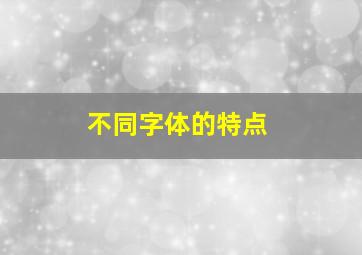 不同字体的特点